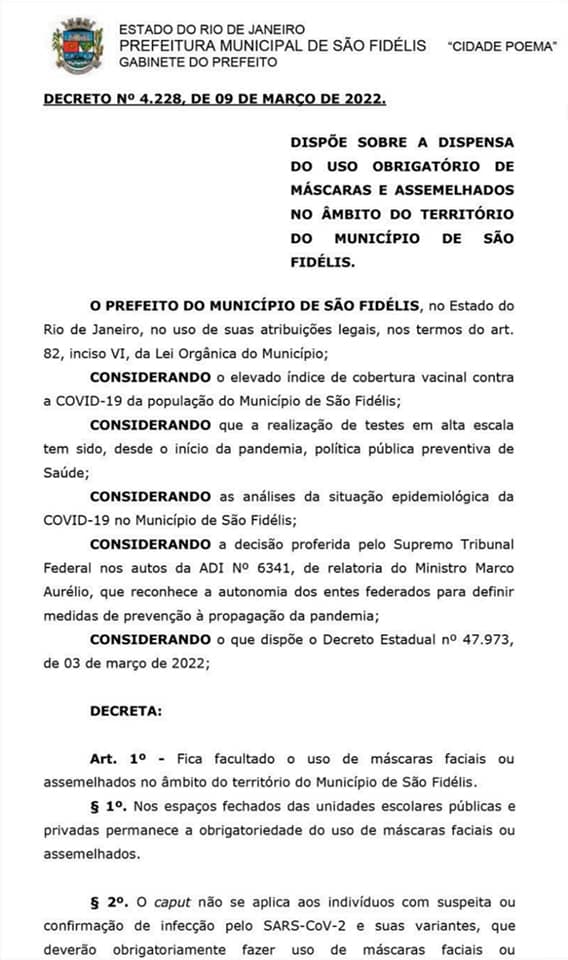 ESTADO DO RIO DE JANEIRO
PREFEITURA MUNICIPAL DE SÃO FIDÉLIS "CIDADE POEMA"
GABINETE DO PREFEITO

DECRETO Nº 4.228, DE 09 DE MARÇO DE 2022.

DISPÕE SOBRE A DISPENSA DO USO OBRIGATÓRIO DE MÁSCARAS E ASSEMELHADOS NO ÂMBITO DO TERRITÓRIO DO MUNICÍPIO DE SÃO FIDÉLIS.

O PREFEITO DO MUNICÍPIO DE SÃO FIDÉLIS, no Estado do Rio de Janeiro, no uso de suas atribuições legais, nos termos do art. 82, inciso VI, da Lei Orgânica do Município;

CONSIDERANDO o elevado índice de cobertura vacinal contra a COVID-19 da população do Município de São Fidélis;

CONSIDERANDO que a realização de testes em alta escala tem sido, desde o início da pandemia, política pública preventiva de Saúde;

CONSIDERANDO as análises da situação epidemiológica da COVID-19 no Município de São Fidélis;

CONSIDERANDO a decisão proferida pelo Supremo Tribunal Federal nos autos da ADI Nº 6341, de relatoria do Ministro Marco Aurélio, que reconhece a autonomia dos entes federados para definir medidas de prevenção à propagação da pandemia;

CONSIDERANDO o que dispõe o Decreto Estadual nº 47.973, de 03 de março de 2022;

DECRETA:

Art. 1º - Fica facultado o uso de máscaras faciais ou assemelhados no âmbito do território do Município de São Fidélis.

§ 1º. Nos espaços fechados das unidades escolares públicas e privadas permanece a obrigatoriedade do uso de máscaras faciais ou assemelhados.

§ 2º. O caput não se aplica aos indivíduos com suspeita ou confirmação de infecção pelo SARS-CoV-2 e suas variantes, que deverão obrigatoriamente fazer uso de máscaras faciais ou